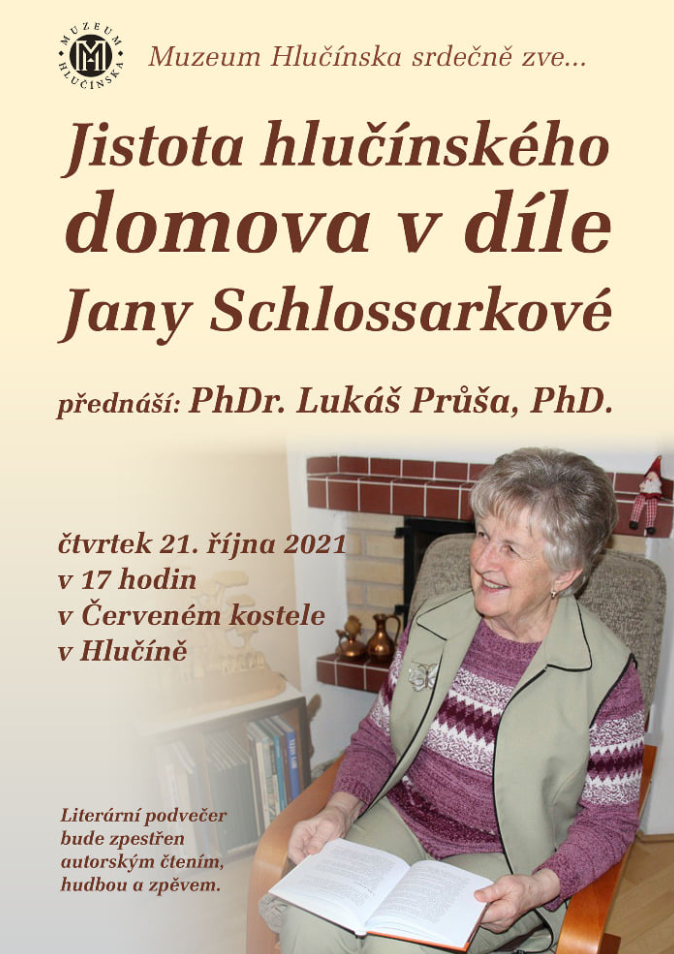 MUZEUM HLUČÍNSKA

Muzeum Hlučínska srdečně zve...

Jistota hlučínského domova v díle Jany Schlossarkové

přednáší: PhDr. Lukáš Průša, PhD.

čtvrtek 21. října 2021
v 17 hodin
v Červeném kostele
v Hlučíně

Literární podvečer bude zpestřen autorským čtením, hudbou a zpěvem.